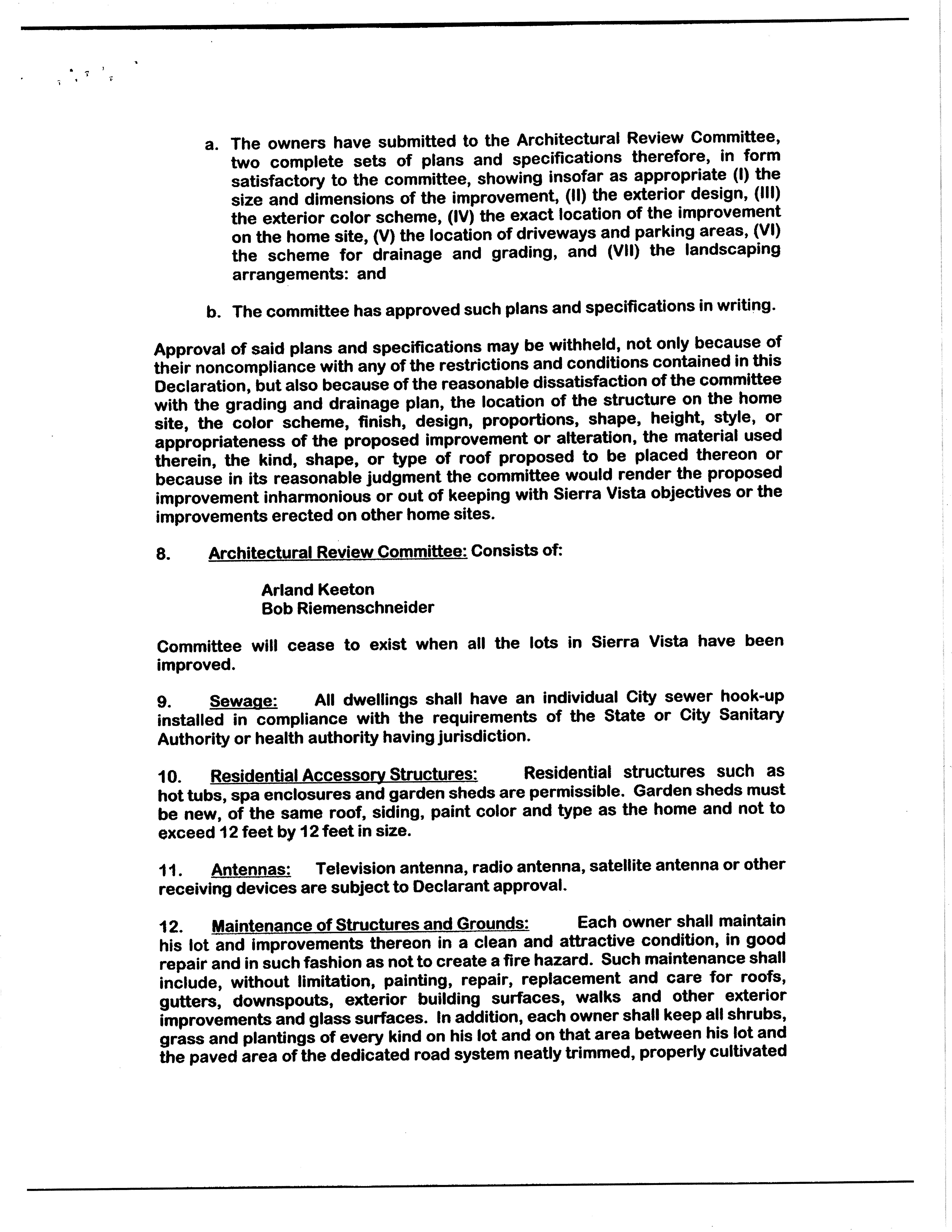 a. The owners have submitted to the Architectural Review Committee, two complete sets of plans and specifications therefore, in form satisfactory to the committee, showing insofar as appropriate (I) the size and dimensions of the improvement, (II) the exterior design, (III) the exterior color scheme, (IV) the exact location of the improvement on the home site, (V) the location of driveways and parking areas, (VI) the scheme for drainage and grading, and (VII) the landscaping arrangements: and

b. The committee has approved such plans and specifications in writing.

Approval of said plans and specifications may be withheld, not only because of their noncompliance with any of the restrictions and conditions contained in this Declaration, but also because of the reasonable dissatisfaction of the committee with the grading and drainage plan, the location of the structure on the home site, the color scheme, finish, design, proportions, shape, height, style, or appropriateness of the proposed improvement or alteration, the material used therein, the kind, shape, or type of roof proposed to be placed thereon or because in its reasonable judgment the committee would render the proposed improvement inharmonious or out of keeping with Sierra Vista objectives or the improvements erected on other home sites.

8. Architectural Review Committee: Consists of:

Arland Keeton
Bob Riemenschneider

Committee will cease to exist when all the lots in Sierra Vista have been improved.

9. Sewage: All dwellings shall have an individual City sewer hook-up installed in compliance with the requirements of the State or City Sanitary Authority or health authority having jurisdiction.

10. Residential Accessory Structures: Residential structures such as hot tubs, spa enclosures and garden sheds are permissible. Garden sheds must be new, of the same roof, siding, paint color and type as the home and not to exceed 12 feet by 12 feet in size.

11. Antennas: Television antenna, radio antenna, satellite antenna or other receiving devices are subject to Declarant approval.

12. Maintenance of Structures and Grounds: Each owner shall maintain his lot and improvements thereon in a clean and attractive condition, in good repair and in such fashion as not to create a fire hazard. Such maintenance shall include, without limitation, painting, repair, replacement and care for roofs, gutters, downspouts, exterior building surfaces, walks and other exterior improvements and glass surfaces. In addition, each owner shall keep all shrubs, grass and plantings of every kind on his lot and on that area between his lot and the paved area of the dedicated road system neatly trimmed, properly cultivated